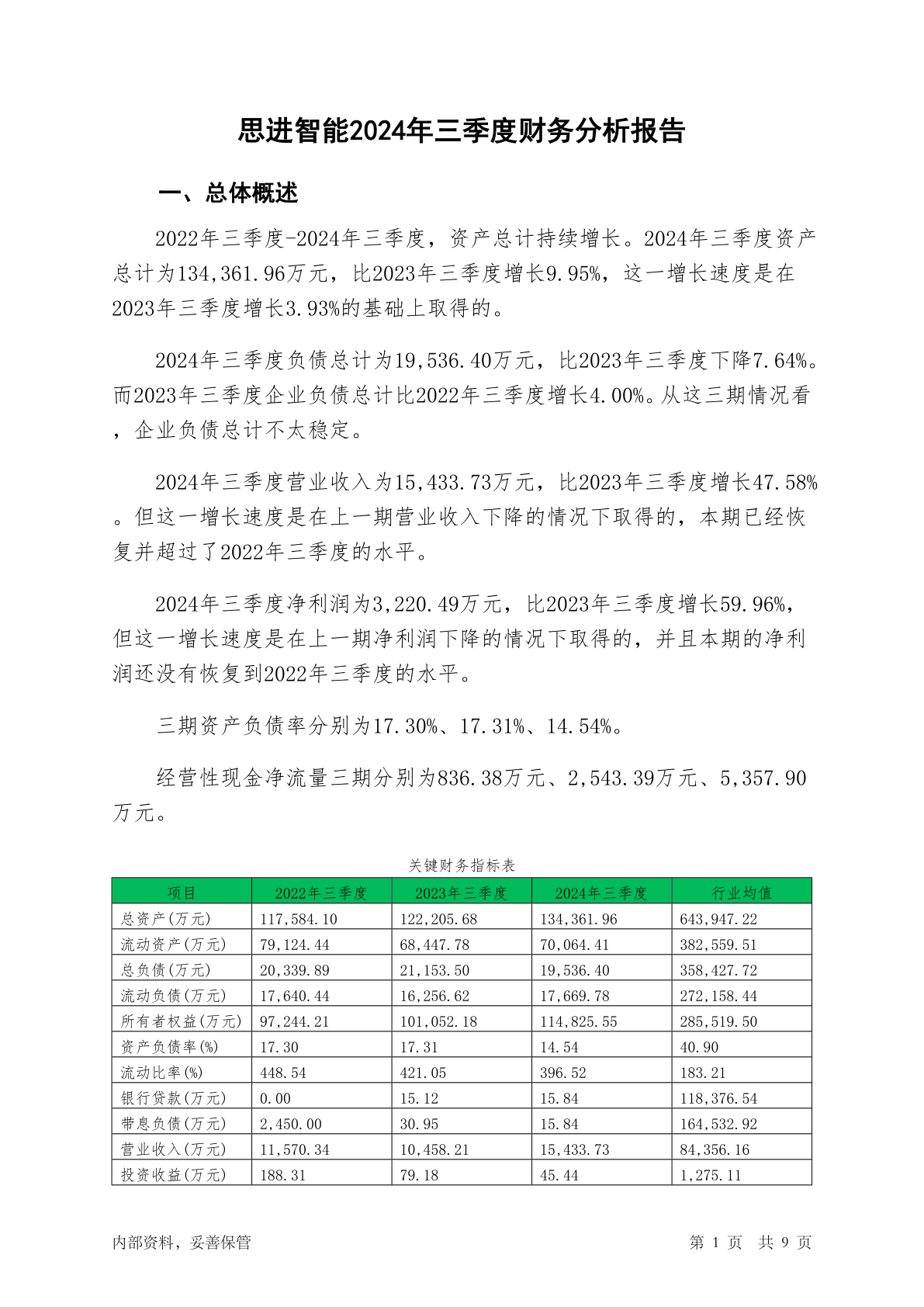 思进智能2024年三季度财务分析报告

一、总体概述

2022年三季度-2024年三季度，资产总计持续增长。2024年三季度资产总计为134,361.96万元，比2023年三季度增长9.95%，这一增长速度是在2023年三季度增长3.93%的基础上取得的。

2024年三季度负债总计为19,536.40万元，比2023年三季度下降7.64%。而2023年三季度企业负债总计比2022年三季度增长4.00%。从这三期情况看，企业负债总计不太稳定。

2024年三季度营业收入为15,433.73万元，比2023年三季度增长47.58%。但这一增长速度是在上一期营业收入下降的情况下取得的，本期已经恢复并超过了2022年三季度的水平。

2024年三季度净利润为3,220.49万元，比2023年三季度增长59.96%，但这一增长速度是在上一期净利润下降的情况下取得的，并且本期的净利润还没有恢复到2022年三季度的水平。

三期资产负债率分别为17.30%、17.31%、14.54%。

经营性现金净流量三期分别为836.38万元、2,543.39万元、5,357.90万元。

关键财务指标表

| 项目 | 2022年三季度 | 2023年三季度 | 2024年三季度 | 行业均值 |
|---|---|---|---|---|
| 总资产(万元) | 117,584.10 | 122,205.68 | 134,361.96 | 643,947.22 |
| 流动资产(万元) | 79,124.44 | 68,447.78 | 70,064.41 | 382,559.51 |
| 总负债(万元) | 20,339.89 | 21,153.50 | 19,536.40 | 358,427.72 |
| 流动负债(万元) | 17,640.44 | 16,256.62 | 17,669.78 | 272,158.44 |
| 所有者权益(万元) | 97,244.21 | 101,052.18 | 114,825.55 | 285,519.50 |
| 资产负债率(%) | 17.30 | 17.31 | 14.54 | 40.90 |
| 流动比率(%) | 448.54 | 421.05 | 396.52 | 183.21 |
| 银行贷款(万元) | 0.00 | 15.12 | 15.84 | 118,376.54 |
| 带息负债(万元) | 2,450.00 | 30.95 | 15.84 | 164,532.92 |
| 营业收入(万元) | 11,570.34 | 10,458.21 | 15,433.73 | 84,356.16 |
| 投资收益(万元) | 188.31 | 79.18 | 45.44 | 1,275.11 |

内部资料，妥善保管

第 1 页 共 9 页